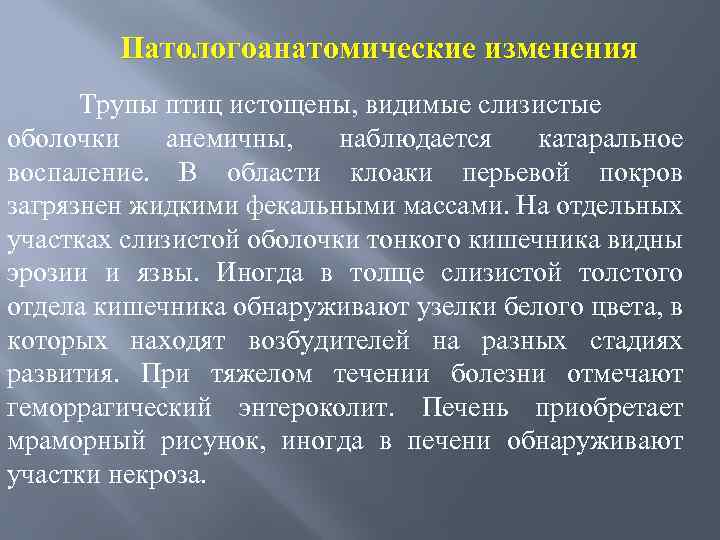 Патологоанатомические изменения

Трупы птиц истощены, видимые слизистые оболочки анемичны, наблюдается катаральное воспаление. В области клоаки перьевой покров загрязнен жидкими фекальными массами. На отдельных участках слизистой оболочки тонкого кишечника видны эрозии и язвы. Иногда в толще слизистой толстого отдела кишечника обнаруживают узелки белого цвета, в которых находят возбудителей на разных стадиях развития. При тяжелом течении болезни отмечают геморрагический энтероколит. Печень приобретает мраморный рисунок, иногда в печени обнаруживают участки некроза.